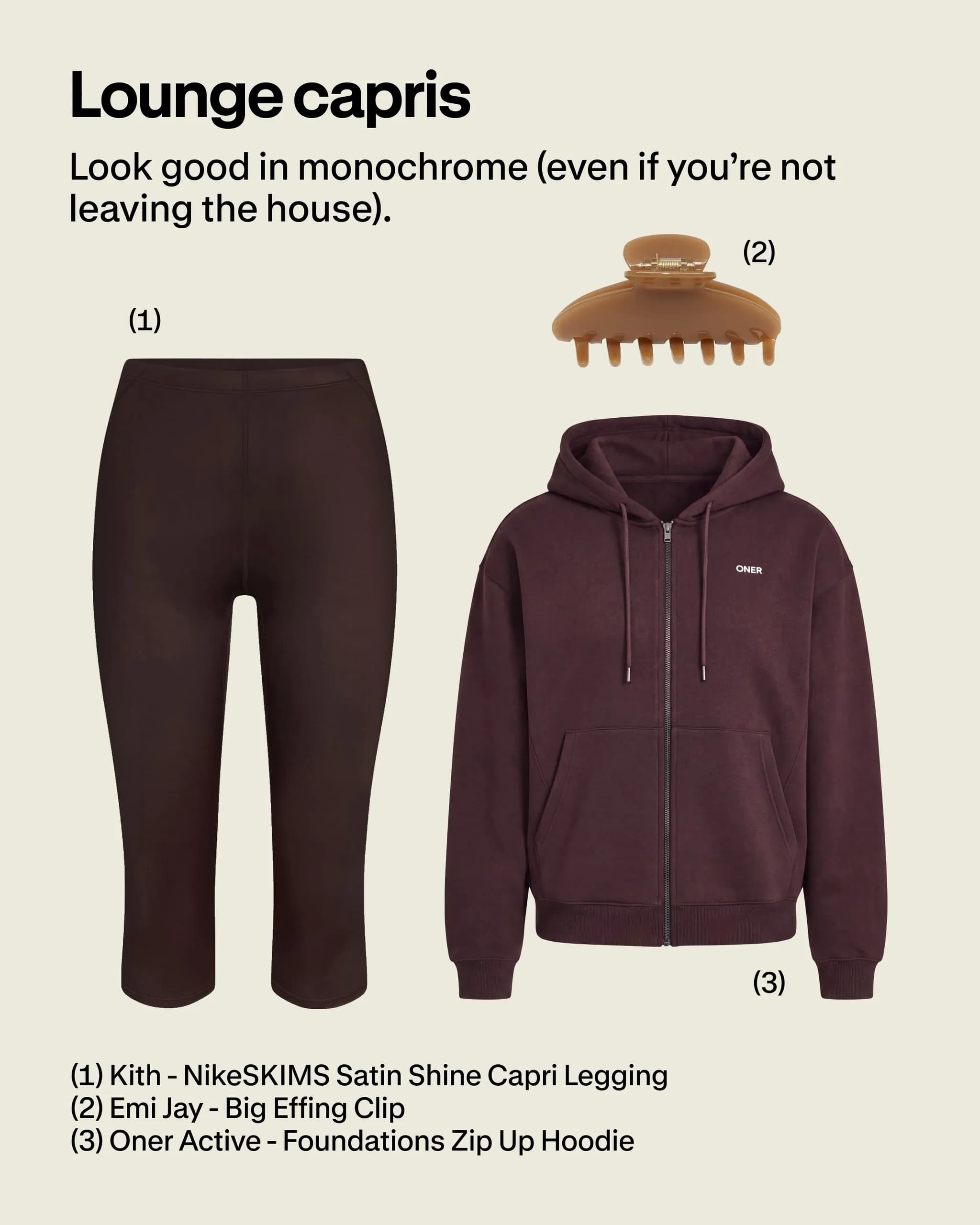 Lounge capris

Look good in monochrome (even if you're not leaving the house).

(2)

(1)

ONER

(3)

(1) Kith - NikeSKIMS Satin Shine Capri Legging
(2) Emi Jay - Big Effing Clip
(3) Oner Active - Foundations Zip Up Hoodie